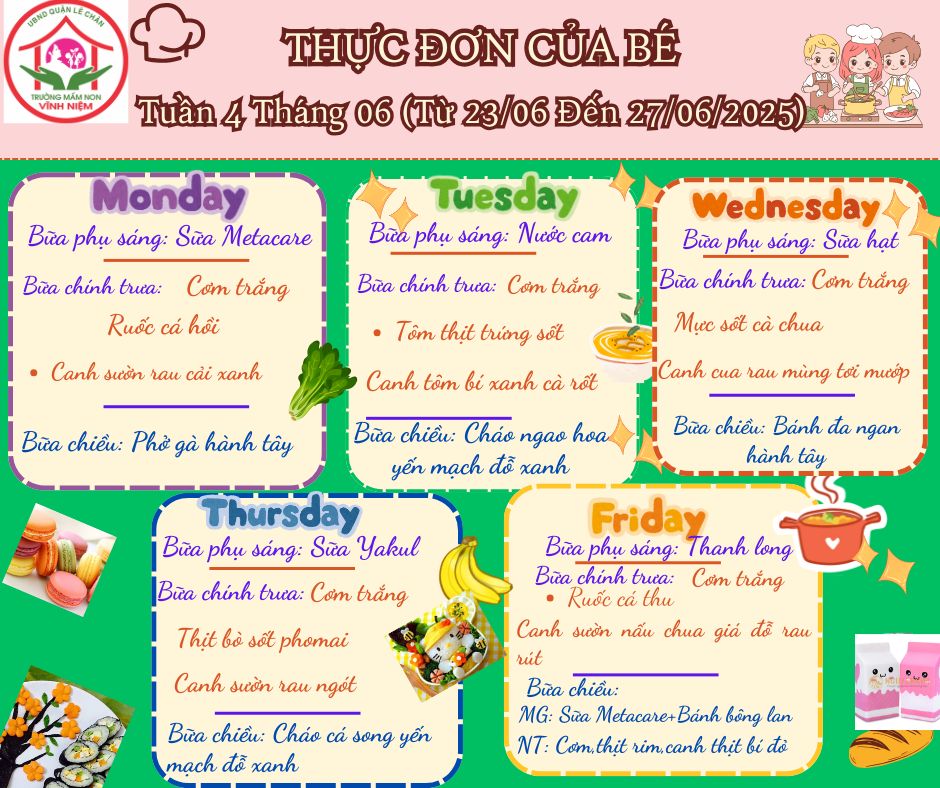 UBND QUẬN LÊ CHÂN
TRƯỜNG MẦM NON VĨNH NIỆM

THỰC ĐƠN CỦA BÉ

Tuần 4 Tháng 06 (Từ 23/06 Đến 27/06/2025)

Monday

Bữa phụ sáng: Sữa Metacare

Bữa chính trưa: Cơm trắng

Ruốc cá hồi

• Canh sườn rau cải xanh

Bữa chiều: Phở gà hành tây

Tuesday

Bữa phụ sáng: Nước cam

Bữa chính trưa: Cơm trắng

• Tôm thịt trứng sốt

Canh tôm bí xanh cà rốt

Bữa chiều: Cháo ngao hoa yến mạch đỗ xanh

Wednesday

Bữa phụ sáng: Sữa hạt

Bữa chính trưa: Cơm trắng

Mực sốt cà chua

Canh cua rau mùng tơi mướp

Bữa chiều: Bánh đa ngan hành tây

Thursday

Bữa phụ sáng: Sữa Yakul

Bữa chính trưa: Cơm trắng

Thịt bò sốt phomai

Canh sườn rau ngót

Bữa chiều: Cháo cá song yến mạch đỗ xanh

Friday

Bữa phụ sáng: Thanh long

Bữa chính trưa: Cơm trắng

• Ruốc cá thu

Canh sườn nấu chua giá đỗ rau rút

Bữa chiều:
MG: Sữa Metacare+Bánh bông lan
NT: Cơm,thịt rim,canh thịt bí đỏ